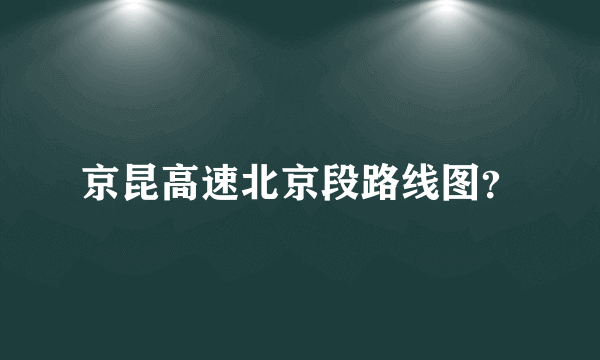 京昆高速北京段路线图?